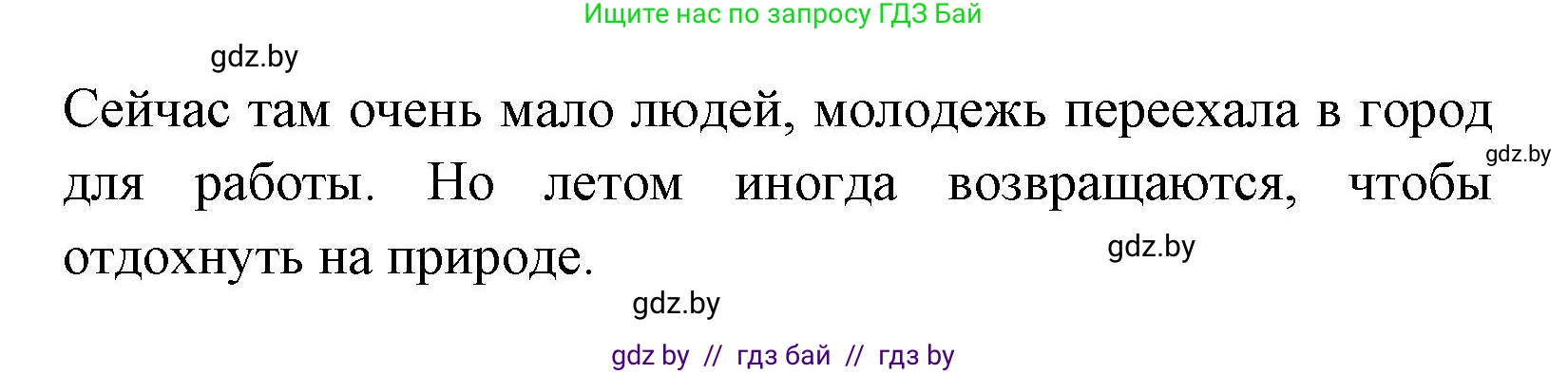 Ищите нас по запросу ГДЗ Бай

gdz.by

Сейчас там очень мало людей, молодежь переехала в город для работы. Но летом иногда возвращаются, чтобы отдохнуть на природе.

gdz.by

gdz.by

gdz.by

gdz by // гдз бай // гдз by